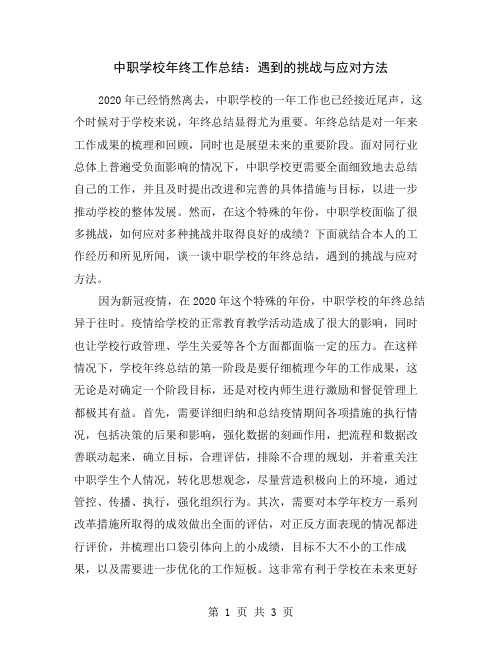 中职学校年终工作总结：遇到的挑战与应对方法

2020年已经悄然离去，中职学校的一年工作也已经接近尾声，这个时候对于学校来说，年终总结显得尤为重要。年终总结是对一年来工作成果的梳理和回顾，同时也是展望未来的重要阶段。面对同行业总体上普遍受负面影响的情况下，中职学校更需要全面细致地去总结自己的工作，并且及时提出改进和完善的具体措施与目标，以进一步推动学校的整体发展。然而，在这个特殊的年份，中职学校面临了很多挑战，如何应对多种挑战并取得良好的成绩？下面就结合本人的工作经历和所见所闻，谈一谈中职学校的年终总结，遇到的挑战与应对方法。

因为新冠疫情，在2020年这个特殊的年份，中职学校的年终总结异于往时。疫情给学校的正常教育教学活动造成了很大的影响，同时也让学校行政管理、学生关爱等各个方面都面临一定的压力。在这样情况下，学校年终总结的第一阶段是要仔细梳理今年的工作成果，这无论是对确定一个阶段目标，还是对校内师生进行激励和督促管理上都极其有益。首先，需要详细归纳和总结疫情期间各项措施的执行情况，包括决策的后果和影响，强化数据的刻画作用，把流程和数据改善联动起来，确立目标，合理评估，排除不合理的规划，并着重关注中职学生个人情况，转化思想观念，尽量营造积极向上的环境，通过管控、传播、执行，强化组织行为。其次，需要对本学年校方一系列改革措施所取得的成效做出全面的评估，对正反方面表现的情况都进行评价，并梳理出口袋引体向上的小成绩，目标不大不小的工作成果，以及需要进一步优化的工作短板。这非常有利于学校在未来更好

第 1 页 共 3 页